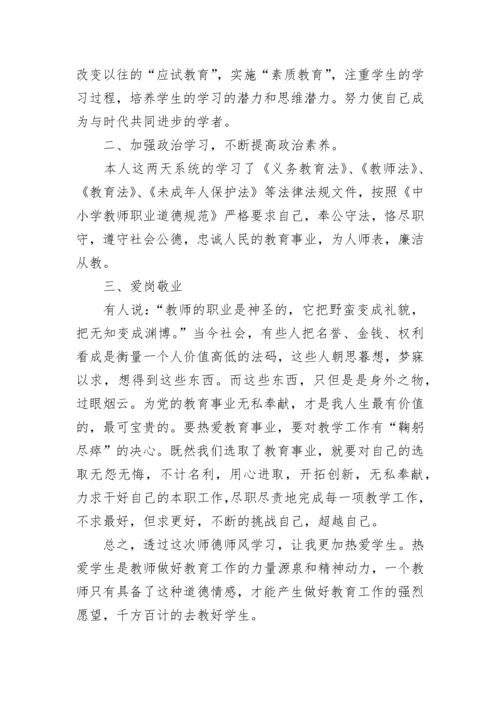 改变以往的“应试教育”，实施“素质教育”，注重学生的学习过程，培养学生的学习的潜力和思维潜力。努力使自己成为与时代共同进步的学者。

二、加强政治学习，不断提高政治素养。

本人这两天系统的学习了《义务教育法》、《教师法》、《教育法》、《未成年人保护法》等法律法规文件，按照《中小学教师职业道德规范》严格要求自己，奉公守法，恪尽职守，遵守社会公德，忠诚人民的教育事业，为人师表，廉洁从教。

三、爱岗敬业

有人说：“教师的职业是神圣的，它把野蛮变成礼貌，把无知变成渊博。”当今社会，有些人把名誉、金钱、权利看成是衡量一个人价值高低的法码，这些人朝思暮想，梦寐以求，想得到这些东西。而这些东西，只但是是身外之物，过眼烟云。为党的教育事业无私奉献，才是我人生最有价值的，最可宝贵的。要热爱教育事业，要对教学工作有“鞠躬尽瘁”的决心。既然我们选取了教育事业，就要对自己的选取无怨无悔，不计名利，用心进取，开拓创新，无私奉献，力求干好自己的本职工作，尽职尽责地完成每一项教学工作，不求最好，但求更好，不断的挑战自己，超越自己。

总之，透过这次师德师风学习，让我更加热爱学生。热爱学生是教师做好教育工作的力量源泉和精神动力，一个教师只有具备了这种道德情感，才能产生做好教育工作的强烈愿望，千方百计的去教好学生。